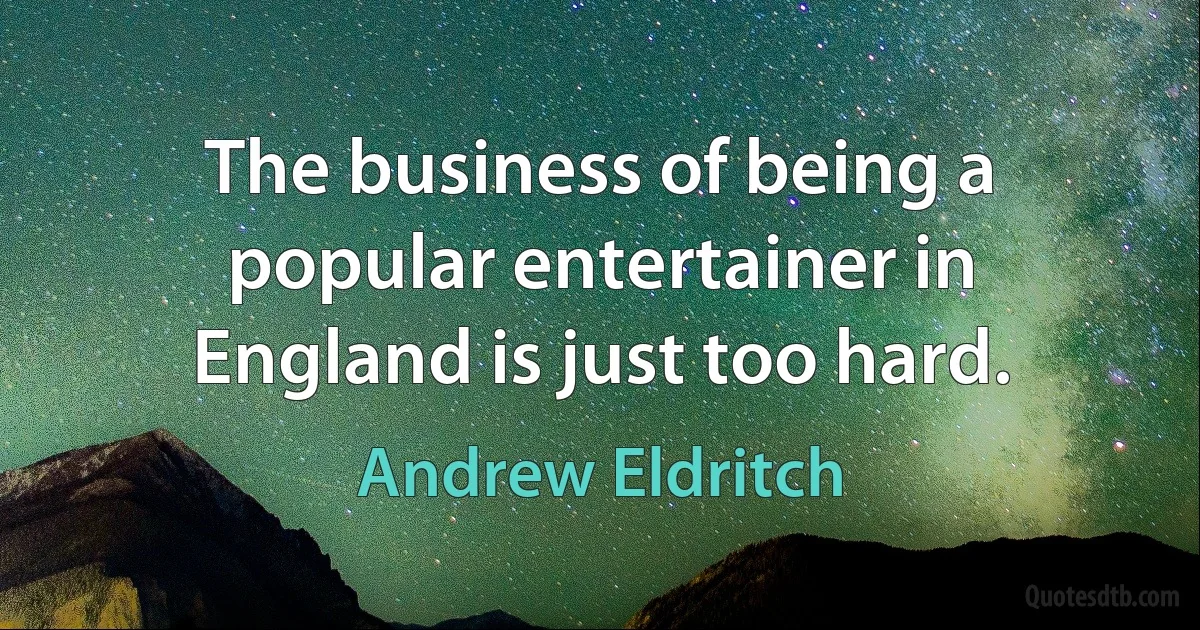 The business of being a popular entertainer in England is just too hard.

Andrew Eldritch

Quotesdtb.com